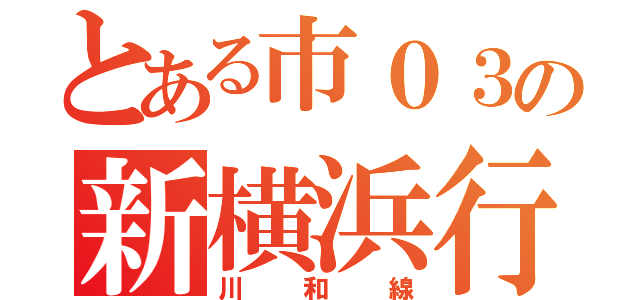 とある市０３の
新横浜行
川和線